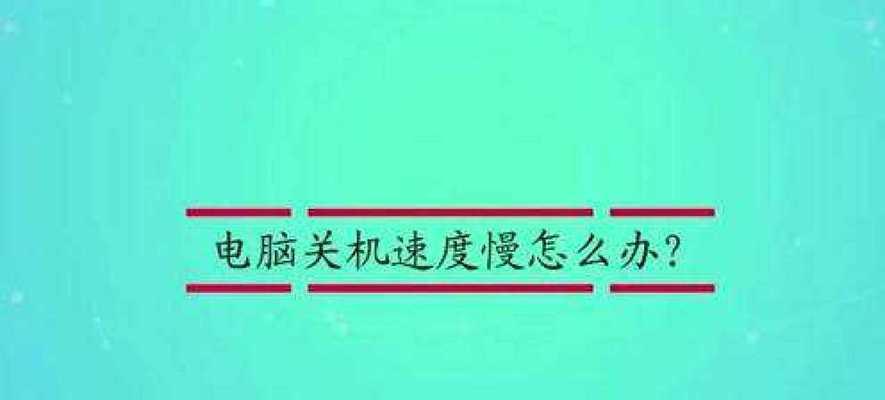 电脑关机速度慢怎么办？